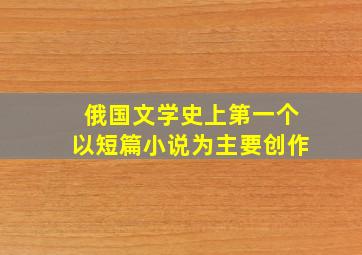 俄国文学史上第一个
以短篇小说为主要创作